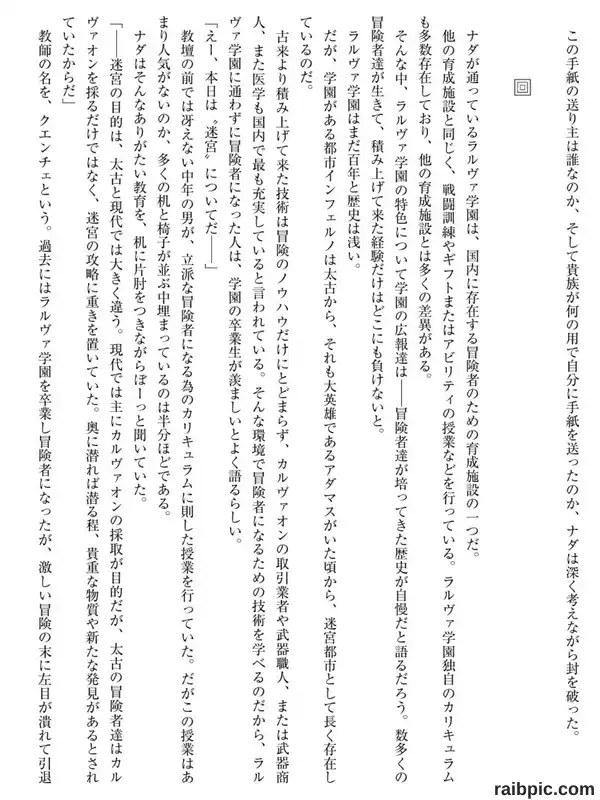 この手紙の送り主は誰なのか、そして貴族が何の用で自分に手紙を送ったのか、ナダは深く考えながら封を破った。

回

ナダが通っているラルヴァ学園は、国内に存在する冒険者のための育成施設の一つだ。

他の育成施設と同じく、戦闘訓練やギフトまたはアビリティの授業などを行っている。ラルヴァ学園独自のカリキュラムも多数存在しており、他の育成施設とは多くの差異がある。

そんな中、ラルヴァ学園の特色について学園の広報達は――冒険者達が培ってきた歴史が自慢だと語るだろう。数多くの冒険者達が生きて、積み上げて来た経験だけはどこにも負けないと。

ラルヴァ学園はまだ百年と歴史は浅い。

だが、学園がある都市インフェルノは太古から、それも大英雄であるアダマスがいた頃から、迷宮都市として長く存在しているのだ。

古来より積み上げて来た技術は冒険のノウハウだけにとどまらず、カルヴァオンの取引業者や武器職人、または武器商人、また医学も国内で最も充実していると言われている。そんな環境で冒険者になるための技術を学べるのだから、ラルヴァ学園に通わずに冒険者になった人は、学園の卒業生が羨ましいとよく語るらしい。

「えー、本日は〝迷宮〟についてだ――」

教壇の前では冴えない中年の男が、立派な冒険者になる為のカリキュラムに則した授業を行っていた。だがこの授業はあまり人気がないのか、多くの机と椅子が並ぶ中埋まっているのは半分ほどである。

ナダはそんなありがたい教育を、机に片肘をつきながらぼーっと聞いていた。

「――迷宮の目的は、太古と現代では大きく違う。現代では主にカルヴァオンの採取が目的だが、太古の冒険者達はカルヴァオンを採るだけではなく、迷宮の攻略に重きを置いていた。奥に潜れば潜る程、貴重な物質や新たな発見があるとされていたからだ」

教師の名を、クエンチェという。過去にはラルヴァ学園を卒業し冒険者になったが、激しい冒険の末に左目が潰れて引退

raibpic.com